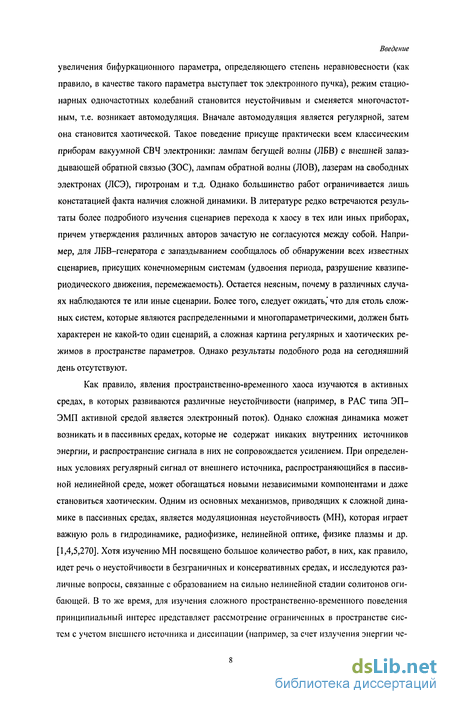 Введение

увеличения бифуркационного параметра, определяющего степень неравновесности (как правило, в качестве такого параметра выступает ток электронного пучка), режим стационарных одночастотных колебаний становится неустойчивым и сменяется многочастотным, т.е. возникает автомодуляция. Вначале автомодуляция является регулярной, затем она становится хаотической. Такое поведение присуще практически всем классическим приборам вакуумной СВЧ электроники: лампам бегущей волны (ЛБВ) с внешней запаздывающей обратной связью (ЗОС), лампам обратной волны (ЛОВ), лазерам на свободных электронах (ЛСЭ), гиротронам и т.д. Однако большинство работ ограничивается лишь констатацией факта наличия сложной динамики. В литературе редко встречаются результаты более подробного изучения сценариев перехода к хаосу в тех или иных приборах, причем утверждения различных авторов зачастую не согласуются между собой. Например, для ЛБВ–генератора с запаздыванием сообщалось об обнаружении всех известных сценариев, присущих конечномерным системам (удвоения периода, разрушение квазипериодического движения, перемежаемость). Остается неясным, почему в различных случаях наблюдаются те или иные сценарии. Более того, следует ожидать, что для столь сложных систем, которые являются распределенными и многопараметрическими, должен быть характерен не какой-то один сценарий, а сложная картина регулярных и хаотических режимов в пространстве параметров. Однако результаты подобного рода на сегодняшний день отсутствуют.

Как правило, явления пространственно-временного хаоса изучаются в активных средах, в которых развиваются различные неустойчивости (например, в РАС типа ЭП–ЭМП активной средой является электронный поток). Однако сложная динамика может возникать и в пассивных средах, которые не содержат никаких внутренних источников энергии, и распространение сигнала в них не сопровождается усилением. При определенных условиях регулярный сигнал от внешнего источника, распространяющийся в пассивной нелинейной среде, может обогащаться новыми независимыми компонентами и даже становиться хаотическим. Одним из основных механизмов, приводящих к сложной динамике в пассивных средах, является модуляционная неустойчивость (МН), которая играет важную роль в гидродинамике, радиофизике, нелинейной оптике, физике плазмы и др. [1,4,5,270]. Хотя изучению МН посвящено большое количество работ, в них, как правило, идет речь о неустойчивости в безграничных и консервативных средах, и исследуются различные вопросы, связанные с образованием на сильно нелинейной стадии солитонов огибающей. В то же время, для изучения сложного пространственно-временного поведения принципиальный интерес представляет рассмотрение ограниченных в пространстве систем с учетом внешнего источника и диссипации (например, за счет излучения энергии че-

8

dsLib.net
библиотека диссертаций